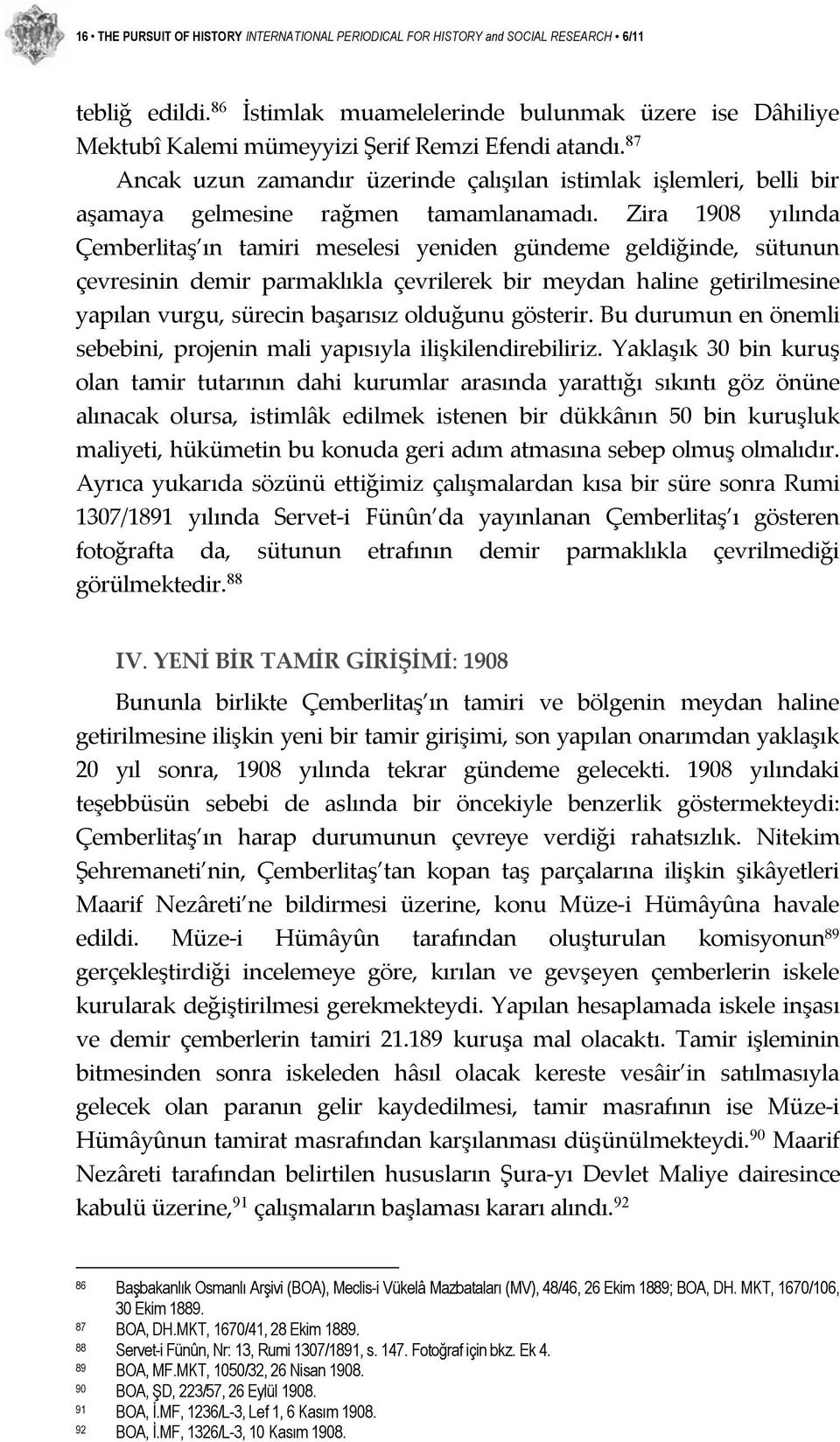 16 • THE PURSUIT OF HISTORY INTERNATIONAL PERIODICAL FOR HISTORY and SOCIAL RESEARCH • 6/11

tebliğ edildi.$^{86}$ İstimlak muamelelerinde bulunmak üzere ise Dâhiliye Mektubî Kalemi mümeyyizi Şerif Remzi Efendi atandı.$^{87}$

Ancak uzun zamandır üzerinde çalışılan istimlak işlemleri, belli bir aşamaya gelmesine rağmen tamamlanamadı. Zira 1908 yılında Çemberlitaş'ın tamiri meselesi yeniden gündeme geldiğinde, sütunun çevresinin demir parmaklıkla çevrilerek bir meydan haline getirilmesine yapılan vurgu, sürecin başarısız olduğunu gösterir. Bu durumun en önemli sebebini, projenin mali yapısıyla ilişkilendirebiliriz. Yaklaşık 30 bin kuruş olan tamir tutarının dahi kurumlar arasında yarattığı sıkıntı göz önüne alınacak olursa, istimlâk edilmek istenen bir dükkânın 50 bin kuruşluk maliyeti, hükümetin bu konuda geri adım atmasına sebep olmuş olmalıdır. Ayrıca yukarıda sözünü ettiğimiz çalışmalardan kısa bir süre sonra Rumi 1307/1891 yılında Servet-i Fünûn'da yayınlanan Çemberlitaş'ı gösteren fotoğrafta da, sütunun etrafının demir parmaklıkla çevrilmediği görülmektedir.$^{88}$

IV. YENİ BİR TAMİR GİRİŞİMİ: 1908

Bununla birlikte Çemberlitaş'ın tamiri ve bölgenin meydan haline getirilmesine ilişkin yeni bir tamir girişimi, son yapılan onarımdan yaklaşık 20 yıl sonra, 1908 yılında tekrar gündeme gelecekti. 1908 yılındaki teşebbüsün sebebi de aslında bir öncekiyle benzerlik göstermekteydi: Çemberlitaş'ın harap durumunun çevreye verdiği rahatsızlık. Nitekim Şehremaneti'nin, Çemberlitaş'tan kopan taş parçalarına ilişkin şikâyetleri Maarif Nezâreti'ne bildirmesi üzerine, konu Müze-i Hümâyûna havale edildi. Müze-i Hümâyûn tarafından oluşturulan komisyonun$^{89}$ gerçekleştirdiği incelemeye göre, kırılan ve gevşeyen çemberlerin iskele kurularak değiştirilmesi gerekmekteydi. Yapılan hesaplamada iskele inşası ve demir çemberlerin tamiri 21.189 kuruşa mal olacaktı. Tamir işleminin bitmesinden sonra iskeleden hâsıl olacak kereste vesâir'in satılmasıyla gelecek olan paranın gelir kaydedilmesi, tamir masrafının ise Müze-i Hümâyûnun tamirat masrafından karşılanması düşünülmekteydi.$^{90}$ Maarif Nezâreti tarafından belirtilen hususların Şura-yı Devlet Maliye dairesince kabulü üzerine,$^{91}$ çalışmaların başlaması kararı alındı.$^{92}$

86 Başbakanlık Osmanlı Arşivi (BOA), Meclis-i Vükelâ Mazbataları (MV), 48/46, 26 Ekim 1889; BOA, DH. MKT, 1670/106, 30 Ekim 1889.
87 BOA, DH.MKT, 1670/41, 28 Ekim 1889.
88 Servet-i Fünûn, Nr: 13, Rumi 1307/1891, s. 147. Fotoğraf için bkz. Ek 4.
89 BOA, MF.MKT, 1050/32, 26 Nisan 1908.
90 BOA, ŞD, 223/57, 26 Eylül 1908.
91 BOA, İ.MF, 1236/L-3, Lef 1, 6 Kasım 1908.
92 BOA, İ.MF, 1326/L-3, 10 Kasım 1908.